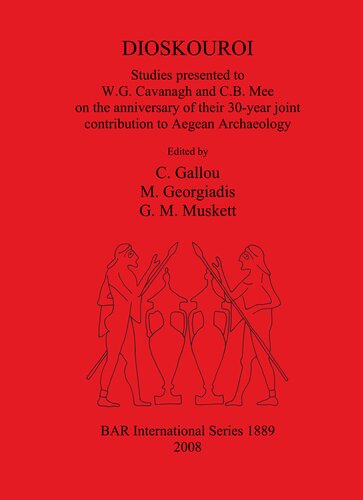 DIOSKOUROI

Studies presented to W.G. Cavanagh and C.B. Mee on the anniversary of their 30-year joint contribution to Aegean Archaeology

Edited by

C. Gallou
M. Georgiadis
G. M. Muskett

BAR International Series 1889
2008